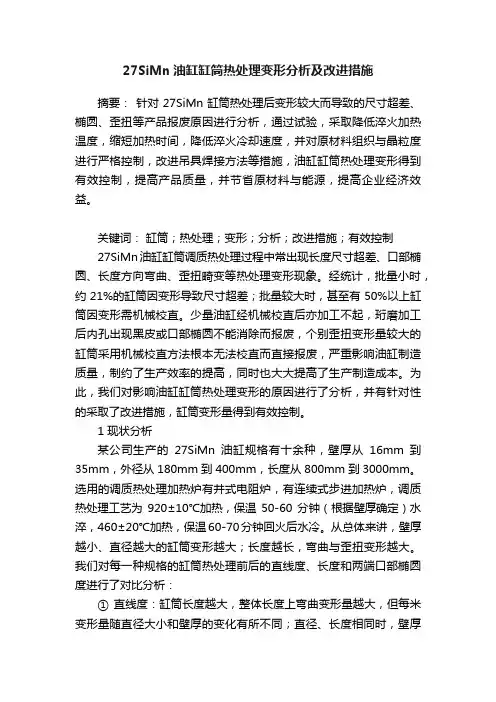 27SiMn 油缸缸筒热处理变形分析及改进措施

摘要： 针对 27SiMn 缸筒热处理后变形较大而导致的尺寸超差、椭圆、歪扭等产品报废原因进行分析，通过试验，采取降低淬火加热温度，缩短加热时间，降低淬火冷却速度，并对原材料组织与晶粒度进行严格控制，改进吊具焊接方法等措施，油缸缸筒热处理变形得到有效控制，提高产品质量，并节省原材料与能源，提高企业经济效益。

关键词： 缸筒；热处理；变形；分析；改进措施；有效控制

27SiMn 油缸缸筒调质热处理过程中常出现长度尺寸超差、口部椭圆、长度方向弯曲、歪扭畸变等热处理变形现象。经统计，批量小时，约 21%的缸筒因变形导致尺寸超差；批量较大时，甚至有 50%以上缸筒因变形需机械校直。少量油缸经机械校直后亦加工不起，珩磨加工后内孔出现黑皮或口部椭圆不能消除而报废，个别歪扭变形量较大的缸筒采用机械校直方法根本无法校直而直接报废，严重影响油缸制造质量，制约了生产效率的提高，同时也大大提高了生产制造成本。为此，我们对影响油缸缸筒热处理变形的原因进行了分析，并有针对性的采取了改进措施，缸筒变形量得到有效控制。

1 现状分析

某公司生产的 27SiMn 油缸规格有十余种，壁厚从 16mm 到 35mm，外径从 180mm 到 400mm，长度从 800mm 到 3000mm。选用的调质热处理加热炉有井式电阻炉，有连续式步进加热炉，调质热处理工艺为 920±10°C加热，保温 50-60 分钟（根据壁厚确定）水淬，460±20°C加热，保温 60-70 分钟回火后水冷。从总体来讲，壁厚越小、直径越大的缸筒变形越大；长度越长，弯曲与歪扭变形越大。我们对每一种规格的缸筒热处理前后的直线度、长度和两端口部椭圆度进行了对比分析：

① 直线度：缸筒长度越大，整体长度上弯曲变形量越大，但每米变形量随直径大小和壁厚的变化有所不同；直径、长度相同时，壁厚